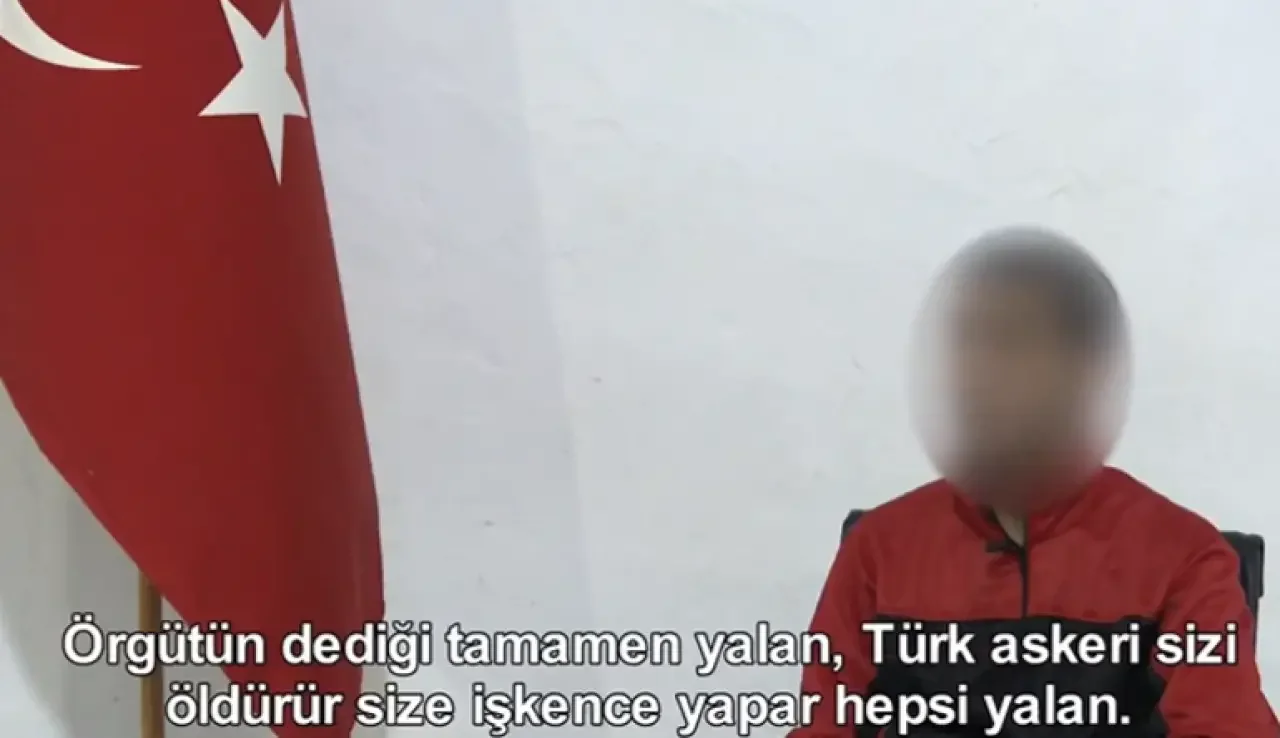 Örgütün dediği tamamen yalan, Türk askeri sizi öldürür size işkence yapar hepsi yalan.